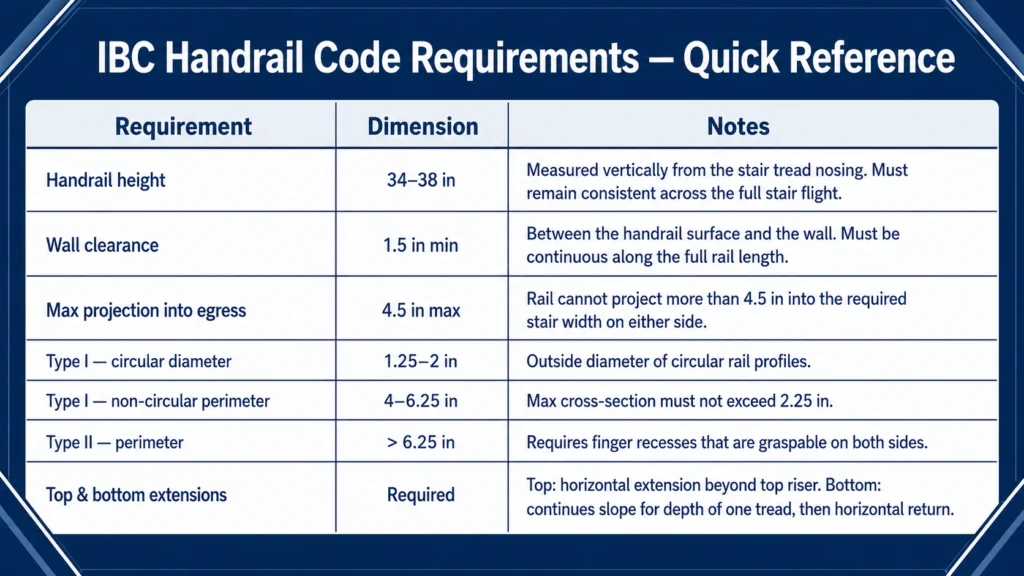 IBC Handrail Code Requirements — Quick Reference

| Requirement | Dimension | Notes |
|---|---|---|
| Handrail height | 34–38 in | Measured vertically from the stair tread nosing. Must remain consistent across the full stair flight. |
| Wall clearance | 1.5 in min | Between the handrail surface and the wall. Must be continuous along the full rail length. |
| Max projection into egress | 4.5 in max | Rail cannot project more than 4.5 in into the required stair width on either side. |
| Type I — circular diameter | 1.25–2 in | Outside diameter of circular rail profiles. |
| Type I — non-circular perimeter | 4–6.25 in | Max cross-section must not exceed 2.25 in. |
| Type II — perimeter | > 6.25 in | Requires finger recesses that are graspable on both sides. |
| Top & bottom extensions | Required | Top: horizontal extension beyond top riser. Bottom: continues slope for depth of one tread, then horizontal return. |